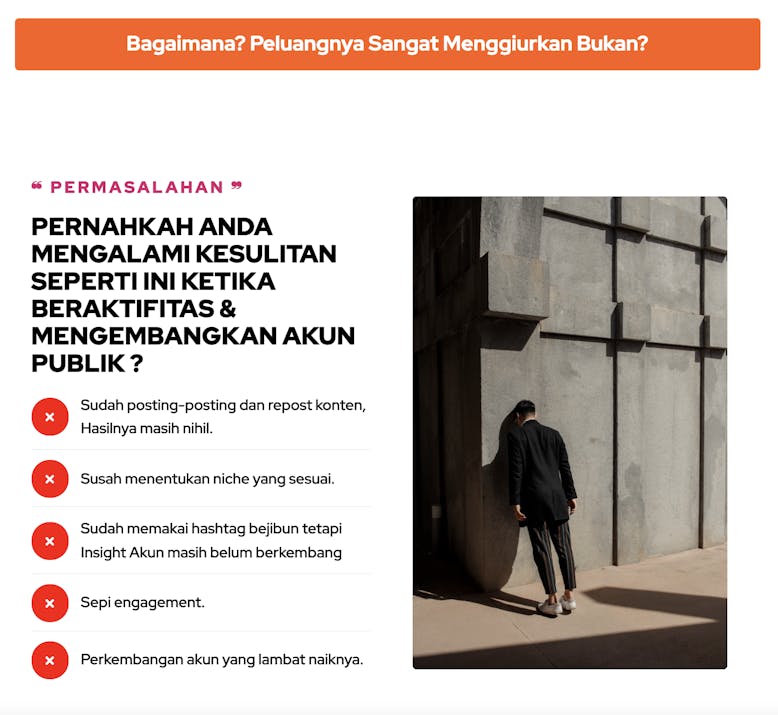 Bagaimana? Peluangnya Sangat Menggiurkan Bukan?

❝ PERMASALAHAN ❞

PERNAHKAH ANDA MENGALAMI KESULITAN SEPERTI INI KETIKA BERAKTIFITAS & MENGEMBANGKAN AKUN PUBLIK ?

Sudah posting-posting dan repost konten, Hasilnya masih nihil.

Susah menentukan niche yang sesuai.

Sudah memakai hashtag bejibun tetapi Insight Akun masih belum berkembang

Sepi engagement.

Perkembangan akun yang lambat naiknya.